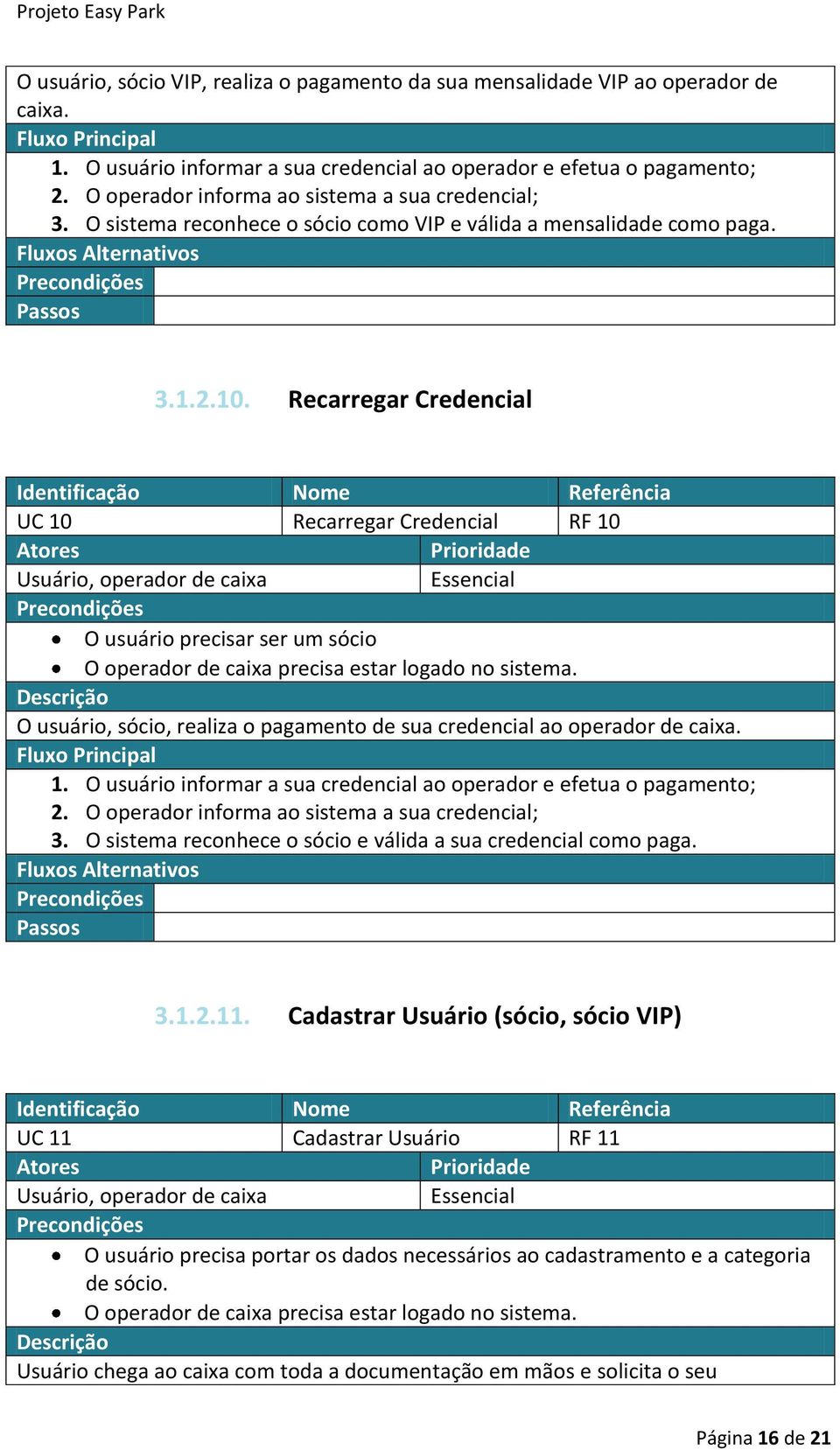 Projeto Easy Park

O usuário, sócio VIP, realiza o pagamento da sua mensalidade VIP ao operador de caixa.
Fluxo Principal
1. O usuário informar a sua credencial ao operador e efetua o pagamento;
2. O operador informa ao sistema a sua credencial;
3. O sistema reconhece o sócio como VIP e válida a mensalidade como paga.
Fluxos Alternativos
Precondições
Passos

3.1.2.10. Recarregar Credencial

| Identificação | Nome | Referência |
|---|---|---|
| UC 10 | Recarregar Credencial | RF 10 |

| Atores | Prioridade |
|---|---|
| Usuário, operador de caixa | Essencial |

Precondições
• O usuário precisar ser um sócio
• O operador de caixa precisa estar logado no sistema.
Descrição
O usuário, sócio, realiza o pagamento de sua credencial ao operador de caixa.
Fluxo Principal
1. O usuário informar a sua credencial ao operador e efetua o pagamento;
2. O operador informa ao sistema a sua credencial;
3. O sistema reconhece o sócio e válida a sua credencial como paga.
Fluxos Alternativos
Precondições
Passos

3.1.2.11. Cadastrar Usuário (sócio, sócio VIP)

| Identificação | Nome | Referência |
|---|---|---|
| UC 11 | Cadastrar Usuário | RF 11 |

| Atores | Prioridade |
|---|---|
| Usuário, operador de caixa | Essencial |

Precondições
• O usuário precisa portar os dados necessários ao cadastramento e a categoria de sócio.
• O operador de caixa precisa estar logado no sistema.
Descrição
Usuário chega ao caixa com toda a documentação em mãos e solicita o seu

Página 16 de 21